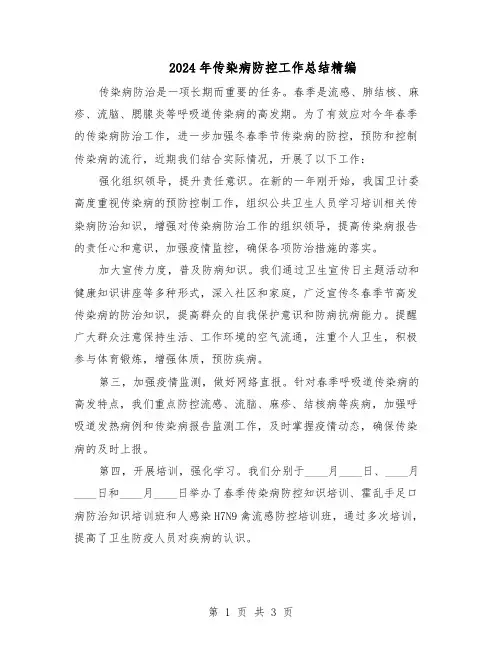 2024年传染病防控工作总结精编

传染病防治是一项长期而重要的任务。春季是流感、肺结核、麻疹、流脑、腮腺炎等呼吸道传染病的高发期。为了有效应对今年春季的传染病防治工作，进一步加强冬春季节传染病的防控，预防和控制传染病的流行，近期我们结合实际情况，开展了以下工作：

强化组织领导，提升责任意识。在新的一年刚开始，我国卫计委高度重视传染病的预防控制工作，组织公共卫生人员学习培训相关传染病防治知识，增强对传染病防治工作的组织领导，提高传染病报告的责任心和意识，加强疫情监控，确保各项防治措施的落实。

加大宣传力度，普及防病知识。我们通过卫生宣传日主题活动和健康知识讲座等多种形式，深入社区和家庭，广泛宣传冬春季节高发传染病的防治知识，提高群众的自我保护意识和防病抗病能力。提醒广大群众注意保持生活、工作环境的空气流通，注重个人卫生，积极参与体育锻炼，增强体质，预防疾病。

第三，加强疫情监测，做好网络直报。针对春季呼吸道传染病的高发特点，我们重点防控流感、流脑、麻疹、结核病等疾病，加强呼吸道发热病例和传染病报告监测工作，及时掌握疫情动态，确保传染病的及时上报。

第四，开展培训，强化学习。我们分别于____月____日、____月____日和____月____日举办了春季传染病防控知识培训、霍乱手足口病防治知识培训班和人感染H7N9禽流感防控培训班，通过多次培训，提高了卫生防疫人员对疾病的认识。

第 1 页 共 3 页